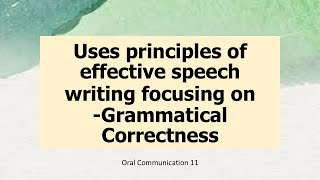 Uses principles of effective speech writing focusing on -Grammatical Correctness

Oral Communication 11